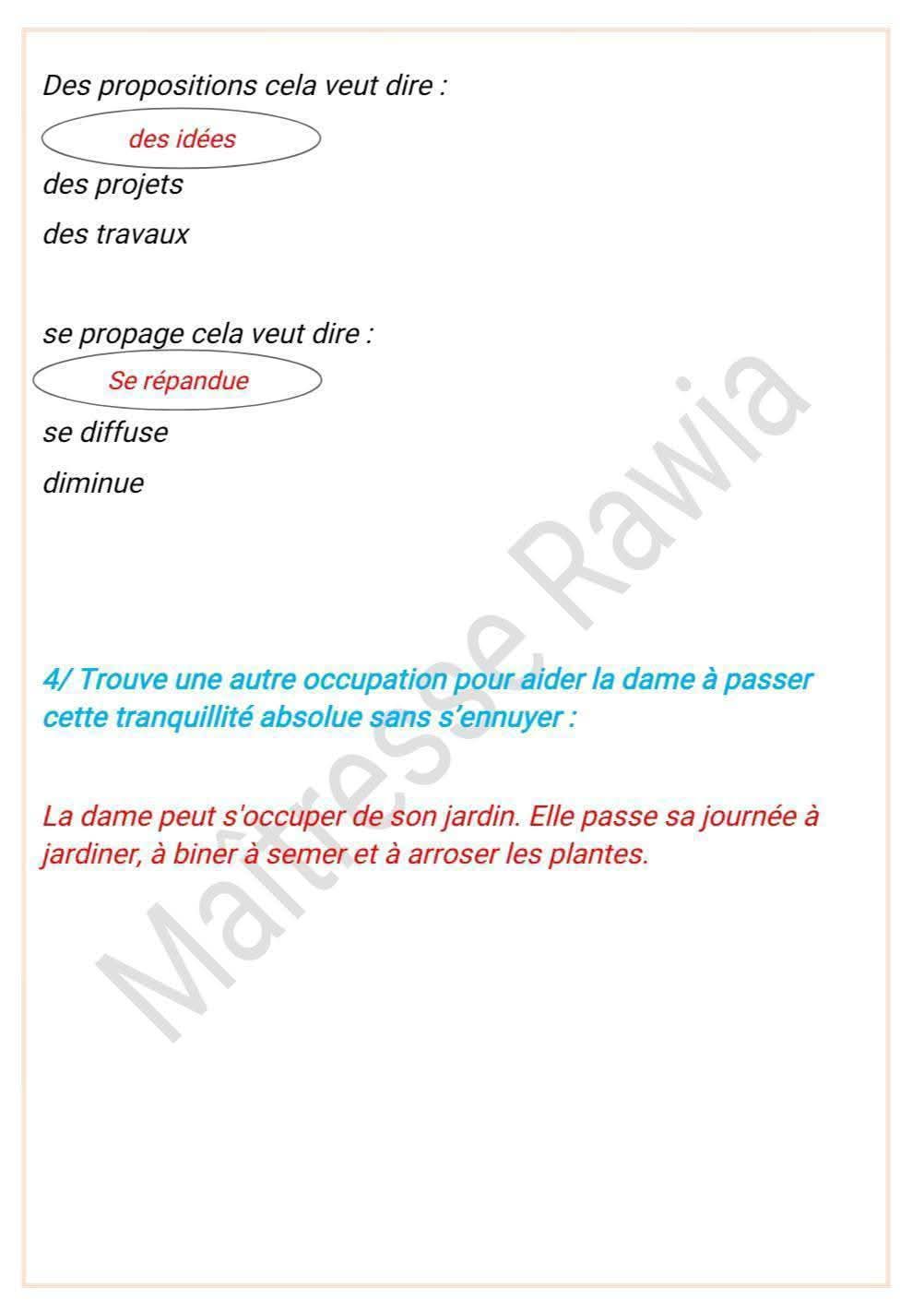 Des propositions cela veut dire :

des idées

des projets

des travaux

se propage cela veut dire :

Se répandue

se diffuse

diminue

4/ Trouve une autre occupation pour aider la dame à passer cette tranquillité absolue sans s'ennuyer :

La dame peut s'occuper de son jardin. Elle passe sa journée à jardiner, à biner à semer et à arroser les plantes.

Maîtresse Rawia